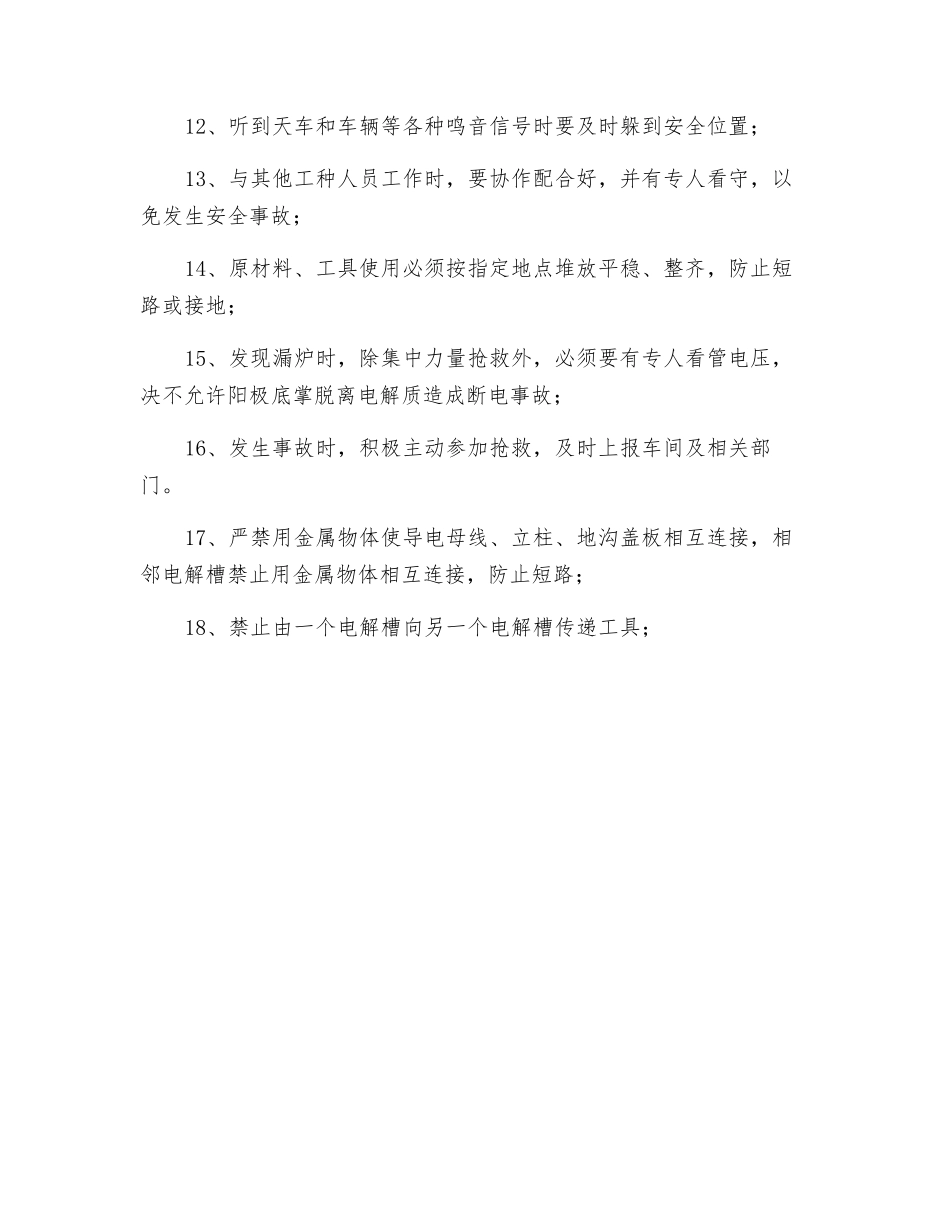 12、听到天车和车辆等各种鸣音信号时要及时躲到安全位置；

13、与其他工种人员工作时，要协作配合好，并有专人看守，以免发生安全事故；

14、原材料、工具使用必须按指定地点堆放平稳、整齐，防止短路或接地；

15、发现漏炉时，除集中力量抢救外，必须要有专人看管电压，决不允许阳极底掌脱离电解质造成断电事故；

16、发生事故时，积极主动参加抢救，及时上报车间及相关部门。

17、严禁用金属物体使导电母线、立柱、地沟盖板相互连接，相邻电解槽禁止用金属物体相互连接，防止短路；

18、禁止由一个电解槽向另一个电解槽传递工具；